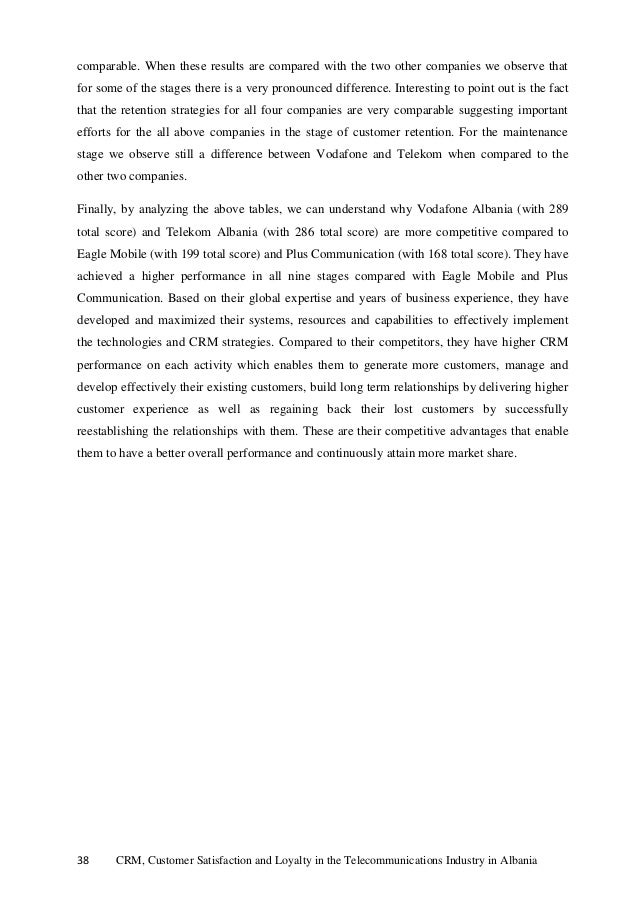 comparable. When these results are compared with the two other companies we observe that for some of the stages there is a very pronounced difference. Interesting to point out is the fact that the retention strategies for all four companies are very comparable suggesting important efforts for the all above companies in the stage of customer retention. For the maintenance stage we observe still a difference between Vodafone and Telekom when compared to the other two companies.

Finally, by analyzing the above tables, we can understand why Vodafone Albania (with 289 total score) and Telekom Albania (with 286 total score) are more competitive compared to Eagle Mobile (with 199 total score) and Plus Communication (with 168 total score). They have achieved a higher performance in all nine stages compared with Eagle Mobile and Plus Communication. Based on their global expertise and years of business experience, they have developed and maximized their systems, resources and capabilities to effectively implement the technologies and CRM strategies. Compared to their competitors, they have higher CRM performance on each activity which enables them to generate more customers, manage and develop effectively their existing customers, build long term relationships by delivering higher customer experience as well as regaining back their lost customers by successfully reestablishing the relationships with them. These are their competitive advantages that enable them to have a better overall performance and continuously attain more market share.

38 CRM, Customer Satisfaction and Loyalty in the Telecommunications Industry in Albania